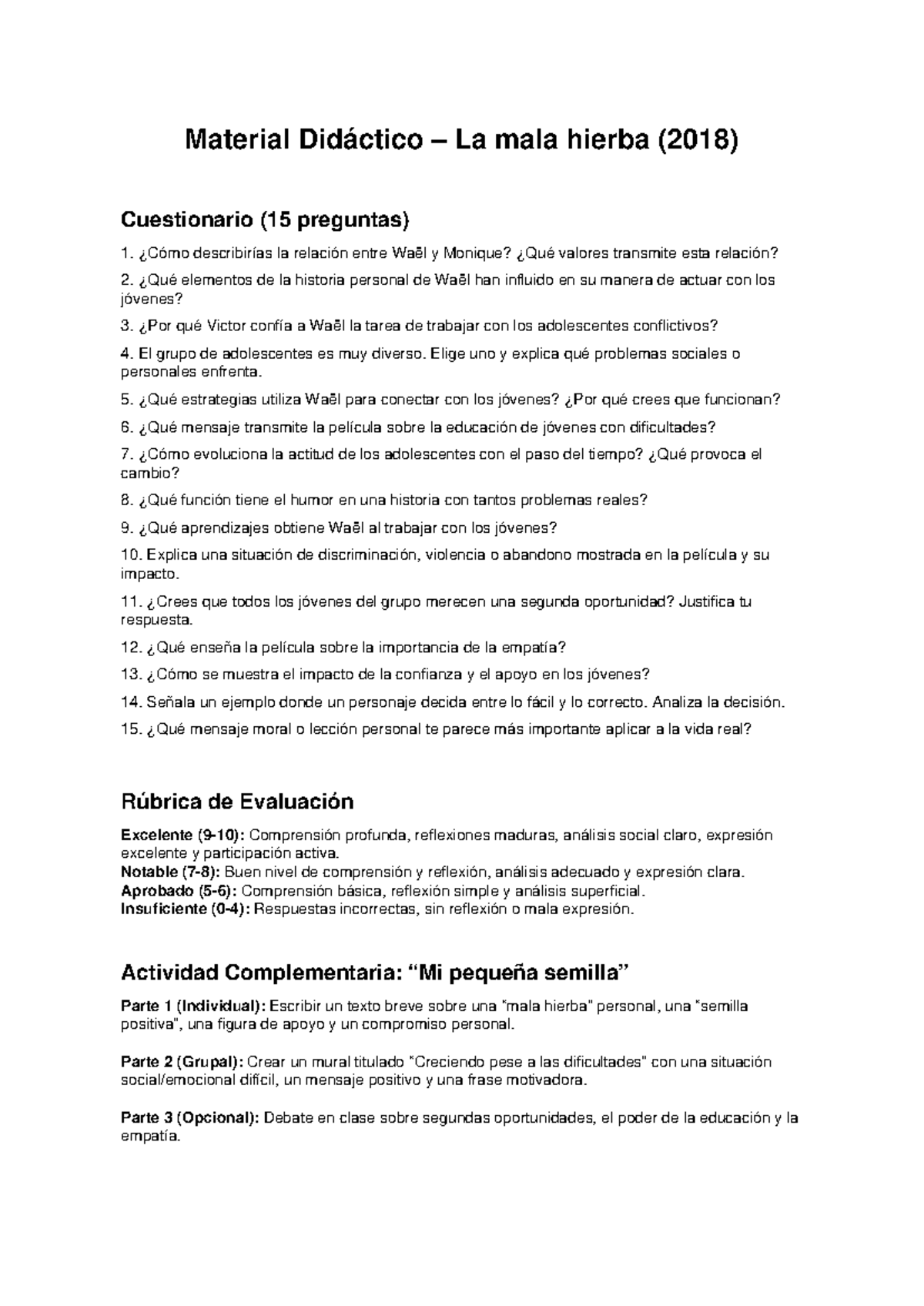 Material Didáctico – La mala hierba (2018)

Cuestionario (15 preguntas)

1. ¿Cómo describirías la relación entre Waël y Monique? ¿Qué valores transmite esta relación?

2. ¿Qué elementos de la historia personal de Waël han influido en su manera de actuar con los jóvenes?

3. ¿Por qué Victor confía a Waël la tarea de trabajar con los adolescentes conflictivos?

4. El grupo de adolescentes es muy diverso. Elige uno y explica qué problemas sociales o personales enfrenta.

5. ¿Qué estrategias utiliza Waël para conectar con los jóvenes? ¿Por qué crees que funcionan?

6. ¿Qué mensaje transmite la película sobre la educación de jóvenes con dificultades?

7. ¿Cómo evoluciona la actitud de los adolescentes con el paso del tiempo? ¿Qué provoca el cambio?

8. ¿Qué función tiene el humor en una historia con tantos problemas reales?

9. ¿Qué aprendizajes obtiene Waël al trabajar con los jóvenes?

10. Explica una situación de discriminación, violencia o abandono mostrada en la película y su impacto.

11. ¿Crees que todos los jóvenes del grupo merecen una segunda oportunidad? Justifica tu respuesta.

12. ¿Qué enseña la película sobre la importancia de la empatía?

13. ¿Cómo se muestra el impacto de la confianza y el apoyo en los jóvenes?

14. Señala un ejemplo donde un personaje decida entre lo fácil y lo correcto. Analiza la decisión.

15. ¿Qué mensaje moral o lección personal te parece más importante aplicar a la vida real?

Rúbrica de Evaluación

Excelente (9-10): Comprensión profunda, reflexiones maduras, análisis social claro, expresión excelente y participación activa.
Notable (7-8): Buen nivel de comprensión y reflexión, análisis adecuado y expresión clara.
Aprobado (5-6): Comprensión básica, reflexión simple y análisis superficial.
Insuficiente (0-4): Respuestas incorrectas, sin reflexión o mala expresión.

Actividad Complementaria: “Mi pequeña semilla”

Parte 1 (Individual): Escribir un texto breve sobre una "mala hierba" personal, una "semilla positiva", una figura de apoyo y un compromiso personal.

Parte 2 (Grupal): Crear un mural titulado "Creciendo pese a las dificultades" con una situación social/emocional difícil, un mensaje positivo y una frase motivadora.

Parte 3 (Opcional): Debate en clase sobre segundas oportunidades, el poder de la educación y la empatía.